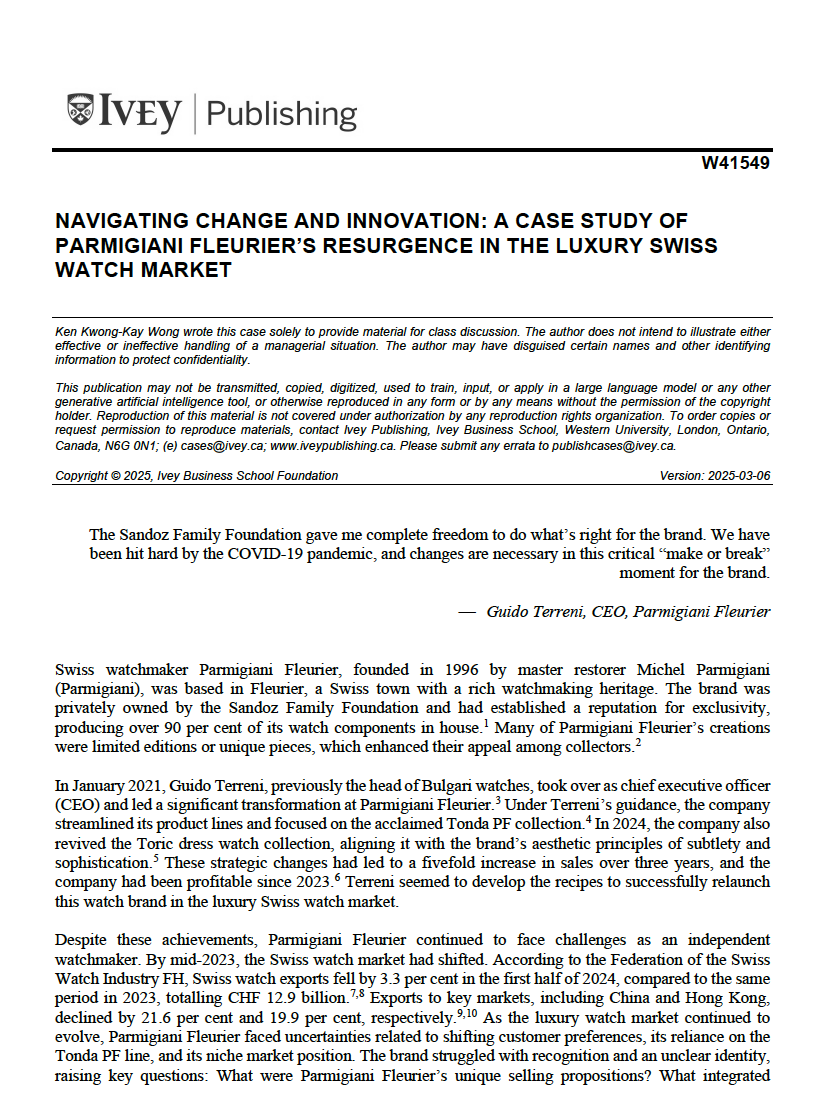 IVEY | Publishing

W41549

NAVIGATING CHANGE AND INNOVATION: A CASE STUDY OF PARMIGIANI FLEURIER'S RESURGENCE IN THE LUXURY SWISS WATCH MARKET

Ken Kwong-Kay Wong wrote this case solely to provide material for class discussion. The author does not intend to illustrate either effective or ineffective handling of a managerial situation. The author may have disguised certain names and other identifying information to protect confidentiality.

This publication may not be transmitted, copied, digitized, used to train, input, or apply in a large language model or any other generative artificial intelligence tool, or otherwise reproduced in any form or by any means without the permission of the copyright holder. Reproduction of this material is not covered under authorization by any reproduction rights organization. To order copies or request permission to reproduce materials, contact Ivey Publishing, Ivey Business School, Western University, London, Ontario, Canada, N6G 0N1; (e) cases@ivey.ca; www.iveypublishing.ca. Please submit any errata to publishcases@ivey.ca.

Copyright © 2025, Ivey Business School Foundation Version: 2025-03-06

The Sandoz Family Foundation gave me complete freedom to do what's right for the brand. We have been hit hard by the COVID-19 pandemic, and changes are necessary in this critical "make or break" moment for the brand.

— Guido Terreni, CEO, Parmigiani Fleurier

Swiss watchmaker Parmigiani Fleurier, founded in 1996 by master restorer Michel Parmigiani (Parmigiani), was based in Fleurier, a Swiss town with a rich watchmaking heritage. The brand was privately owned by the Sandoz Family Foundation and had established a reputation for exclusivity, producing over 90 per cent of its watch components in house.$^{1}$ Many of Parmigiani Fleurier's creations were limited editions or unique pieces, which enhanced their appeal among collectors.$^{2}$

In January 2021, Guido Terreni, previously the head of Bulgari watches, took over as chief executive officer (CEO) and led a significant transformation at Parmigiani Fleurier.$^{3}$ Under Terreni's guidance, the company streamlined its product lines and focused on the acclaimed Tonda PF collection.$^{4}$ In 2024, the company also revived the Toric dress watch collection, aligning it with the brand's aesthetic principles of subtlety and sophistication.$^{5}$ These strategic changes had led to a fivefold increase in sales over three years, and the company had been profitable since 2023.$^{6}$ Terreni seemed to develop the recipes to successfully relaunch this watch brand in the luxury Swiss watch market.

Despite these achievements, Parmigiani Fleurier continued to face challenges as an independent watchmaker. By mid-2023, the Swiss watch market had shifted. According to the Federation of the Swiss Watch Industry FH, Swiss watch exports fell by 3.3 per cent in the first half of 2024, compared to the same period in 2023, totalling CHF 12.9 billion.$^{7,8}$ Exports to key markets, including China and Hong Kong, declined by 21.6 per cent and 19.9 per cent, respectively.$^{9,10}$ As the luxury watch market continued to evolve, Parmigiani Fleurier faced uncertainties related to shifting customer preferences, its reliance on the Tonda PF line, and its niche market position. The brand struggled with recognition and an unclear identity, raising key questions: What were Parmigiani Fleurier's unique selling propositions? What integrated